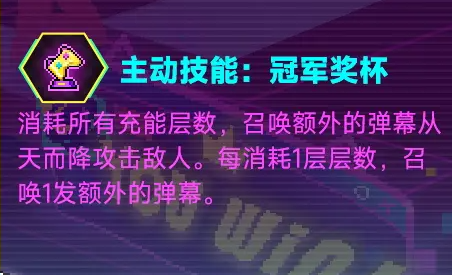 主动技能：冠军奖杯

消耗所有充能层数，召唤额外的弹幕从天而降攻击敌人。每消耗1层层数，召唤1发额外的弹幕。